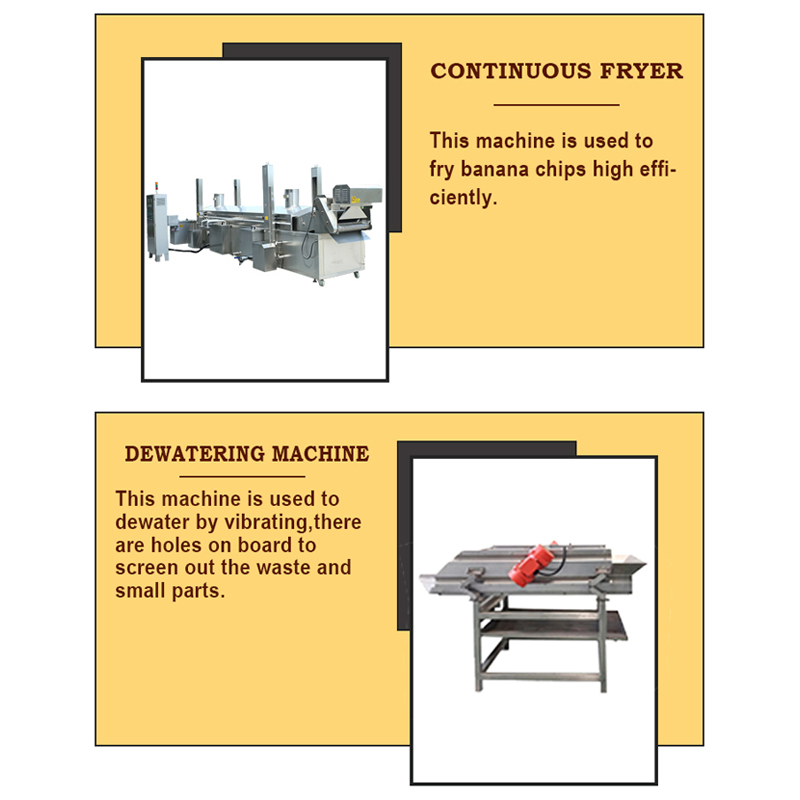 CONTINUOUS FRYER

This machine is used to fry banana chips high efficiently.

DEWATERING MACHINE

This machine is used to dewater by vibrating,there are holes on board to screen out the waste and small parts.